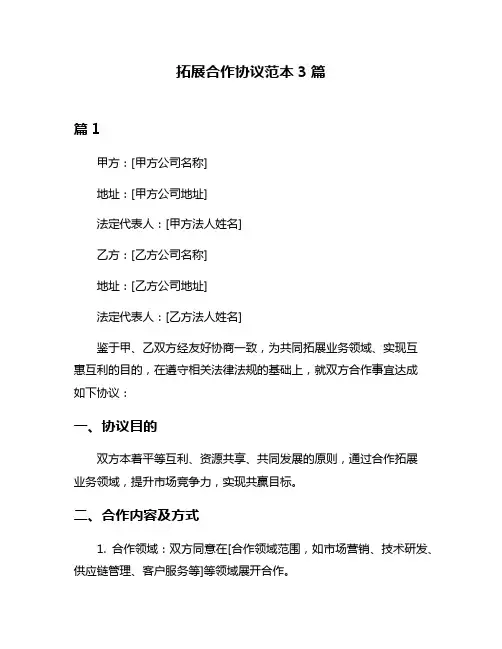 拓展合作协议范本 3 篇

篇 1

甲方：[甲方公司名称]

地址：[甲方公司地址]

法定代表人：[甲方法人姓名]

乙方：[乙方公司名称]

地址：[乙方公司地址]

法定代表人：[乙方法人姓名]

鉴于甲、乙双方经友好协商一致，为共同拓展业务领域、实现互惠互利的目的，在遵守相关法律法规的基础上，就双方合作事宜达成如下协议：

一、协议目的

双方本着平等互利、资源共享、共同发展的原则，通过合作拓展业务领域，提升市场竞争力，实现共赢目标。

二、合作内容及方式

1. 合作领域：双方同意在[合作领域范围，如市场营销、技术研发、供应链管理、客户服务等]等领域展开合作。